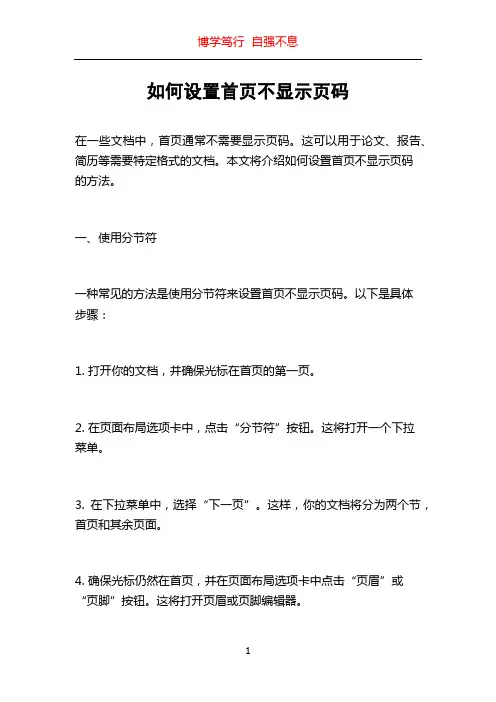 博学笃行 自强不息

如何设置首页不显示页码

在一些文档中，首页通常不需要显示页码。这可以用于论文、报告、简历等需要特定格式的文档。本文将介绍如何设置首页不显示页码的方法。

一、使用分节符

一种常见的方法是使用分节符来设置首页不显示页码。以下是具体步骤：

1. 打开你的文档，并确保光标在首页的第一页。

2. 在页面布局选项卡中，点击“分节符”按钮。这将打开一个下拉菜单。

3. 在下拉菜单中，选择“下一页”。这样，你的文档将分为两个节，首页和其余页面。

4. 确保光标仍然在首页，并在页面布局选项卡中点击“页眉”或“页脚”按钮。这将打开页眉或页脚编辑器。

1